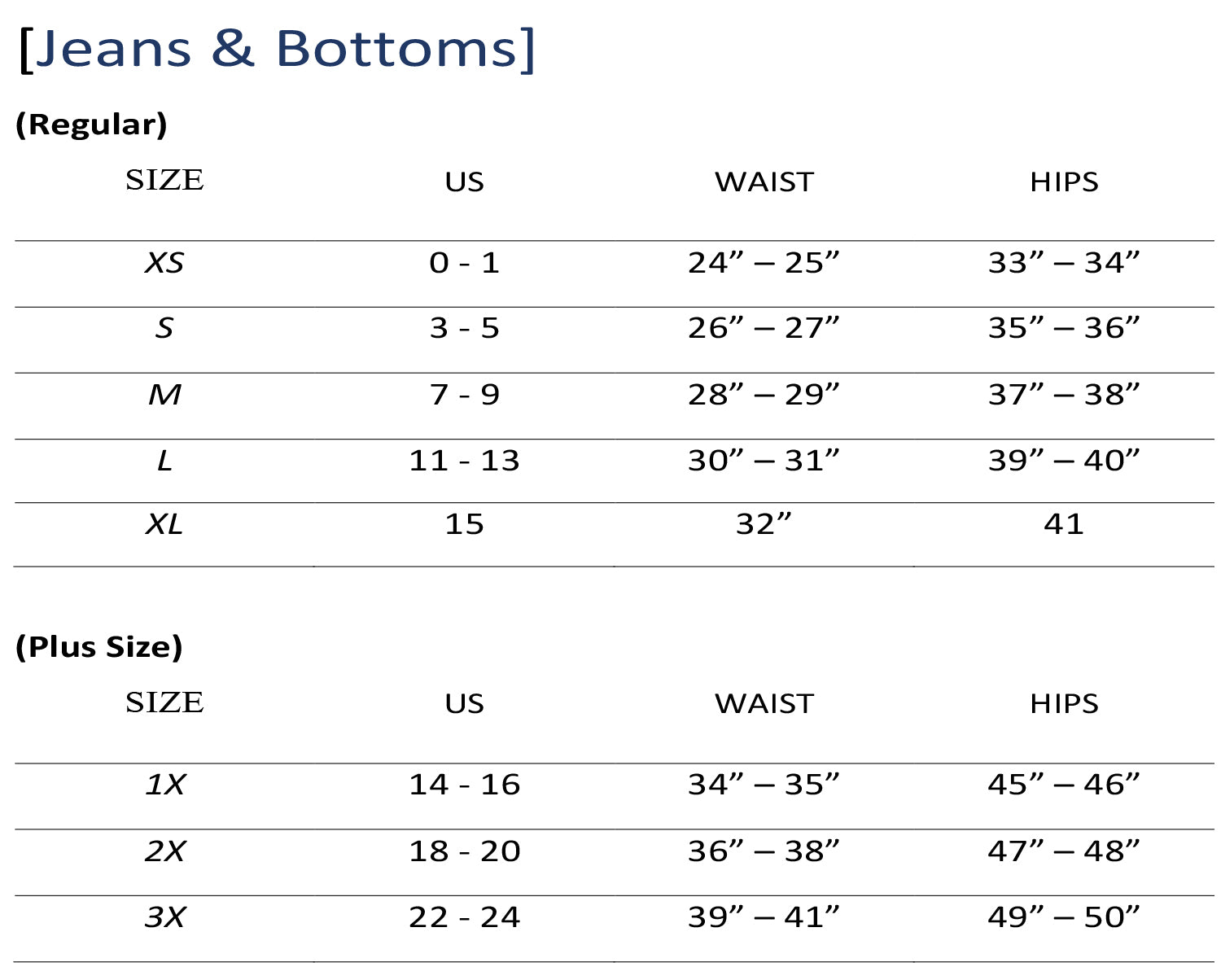 [Jeans & Bottoms]

(Regular)

| SIZE | US | WAIST | HIPS |
|---|---|---|---|
| XS | 0 - 1 | 24” – 25” | 33” – 34” |
| S | 3 - 5 | 26” – 27” | 35” – 36” |
| M | 7 - 9 | 28” – 29” | 37” – 38” |
| L | 11 - 13 | 30” – 31” | 39” – 40” |
| XL | 15 | 32” | 41 |

(Plus Size)

| SIZE | US | WAIST | HIPS |
|---|---|---|---|
| 1X | 14 - 16 | 34” – 35” | 45” – 46” |
| 2X | 18 - 20 | 36” – 38” | 47” – 48” |
| 3X | 22 - 24 | 39” – 41” | 49” – 50” |